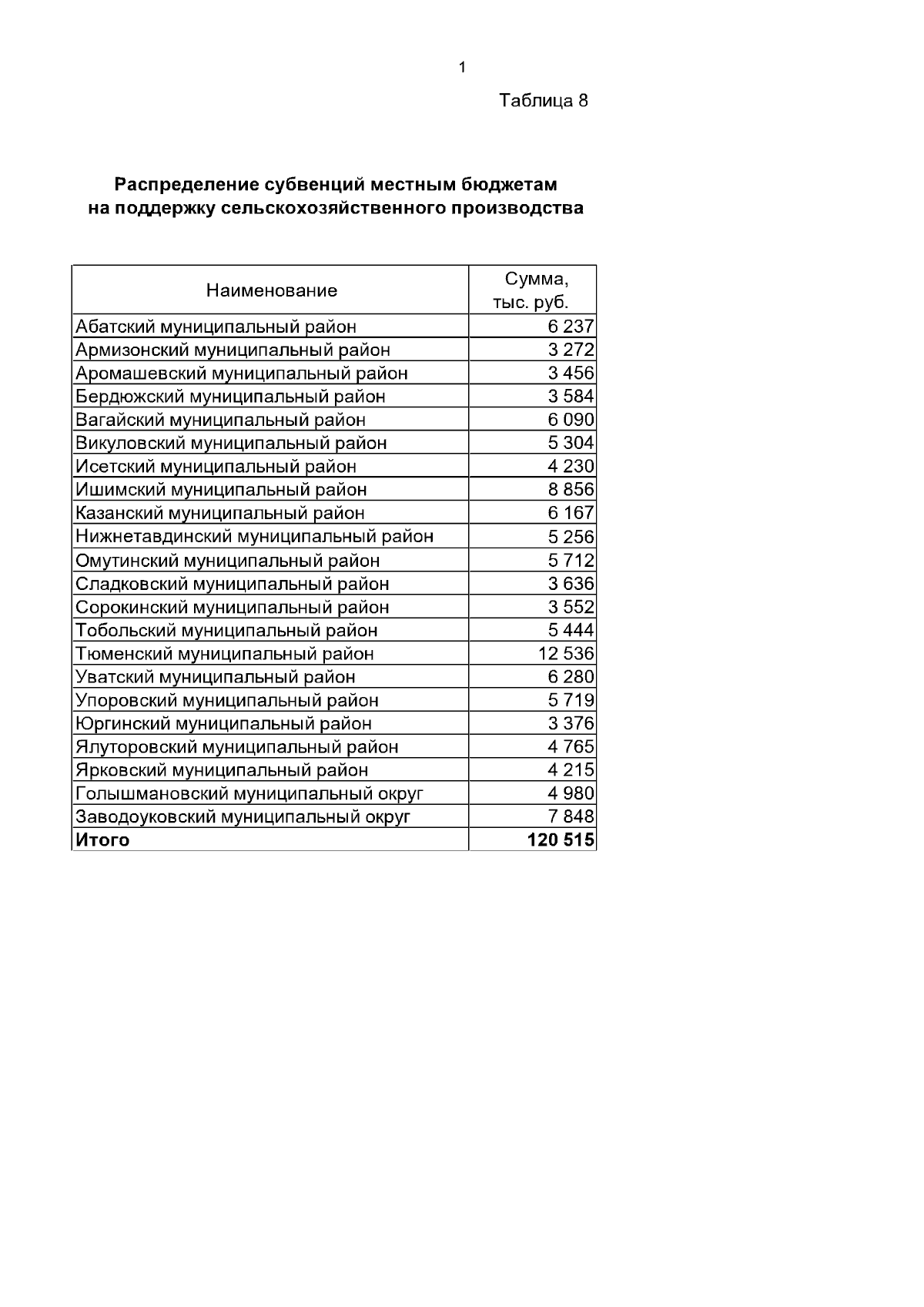 1

Таблица 8

Распределение субвенций местным бюджетам на поддержку сельскохозяйственного производства

| Наименование | Сумма, тыс. руб. |
|---|---|
| Абатский муниципальный район | 6 237 |
| Армизонский муниципальный район | 3 272 |
| Аромашевский муниципальный район | 3 456 |
| Бердюжский муниципальный район | 3 584 |
| Вагайский муниципальный район | 6 090 |
| Викуловский муниципальный район | 5 304 |
| Исетский муниципальный район | 4 230 |
| Ишимский муниципальный район | 8 856 |
| Казанский муниципальный район | 6 167 |
| Нижнетавдинский муниципальный район | 5 256 |
| Омутинский муниципальный район | 5 712 |
| Сладковский муниципальный район | 3 636 |
| Сорокинский муниципальный район | 3 552 |
| Тобольский муниципальный район | 5 444 |
| Тюменский муниципальный район | 12 536 |
| Уватский муниципальный район | 6 280 |
| Упоровский муниципальный район | 5 719 |
| Юргинский муниципальный район | 3 376 |
| Ялуторовский муниципальный район | 4 765 |
| Ярковский муниципальный район | 4 215 |
| Голышмановский муниципальный округ | 4 980 |
| Заводоуковский муниципальный округ | 7 848 |
| **Итого** | **120 515** |